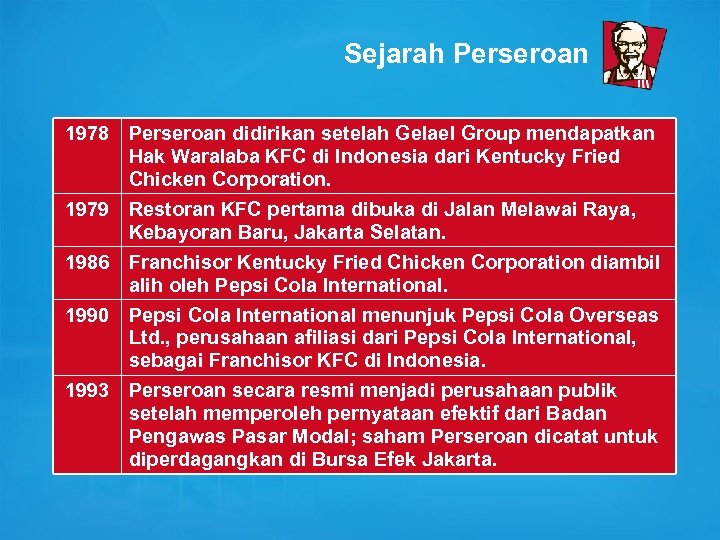 Sejarah Perseroan

| 1978 | Perseroan didirikan setelah Gelael Group mendapatkan Hak Waralaba KFC di Indonesia dari Kentucky Fried Chicken Corporation. |
|---|---|
| 1979 | Restoran KFC pertama dibuka di Jalan Melawai Raya, Kebayoran Baru, Jakarta Selatan. |
| 1986 | Franchisor Kentucky Fried Chicken Corporation diambil alih oleh Pepsi Cola International. |
| 1990 | Pepsi Cola International menunjuk Pepsi Cola Overseas Ltd., perusahaan afiliasi dari Pepsi Cola International, sebagai Franchisor KFC di Indonesia. |
| 1993 | Perseroan secara resmi menjadi perusahaan publik setelah memperoleh pernyataan efektif dari Badan Pengawas Pasar Modal; saham Perseroan dicatat untuk diperdagangkan di Bursa Efek Jakarta. |